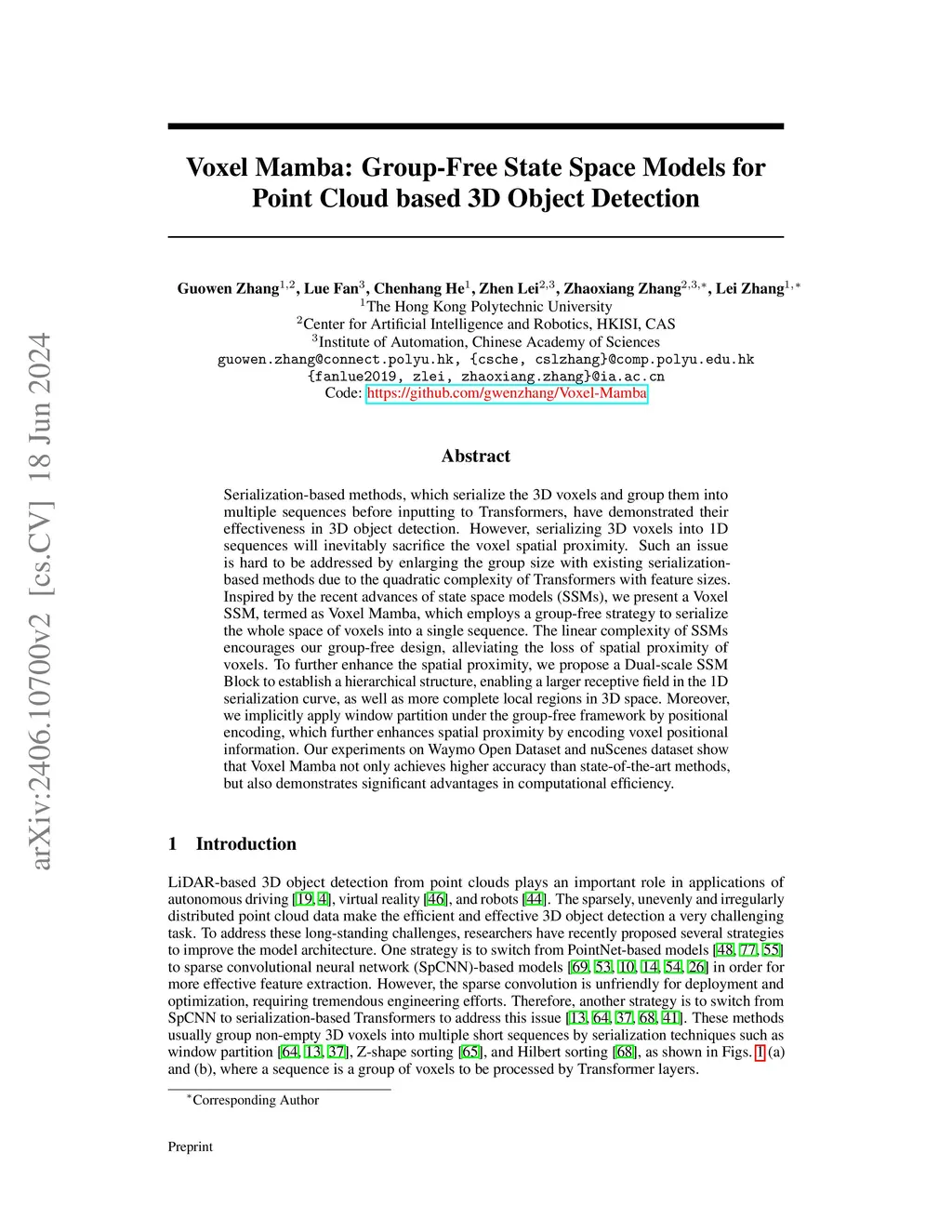 arXiv:2406.10700v2 [cs.CV] 18 Jun 2024

Voxel Mamba: Group-Free State Space Models for Point Cloud based 3D Object Detection

Guowen Zhang$^{1,2}$, Lue Fan$^{3}$, Chenhang He$^{1}$, Zhen Lei$^{2,3}$, Zhaoxiang Zhang$^{2,3,*}$, Lei Zhang$^{1,*}$
$^{1}$The Hong Kong Polytechnic University
$^{2}$Center for Artificial Intelligence and Robotics, HKISI, CAS
$^{3}$Institute of Automation, Chinese Academy of Sciences
guowen.zhang@connect.polyu.hk, {csche, cslzhang}@comp.polyu.edu.hk
{fanlue2019, zlei, zhaoxiang.zhang}@ia.ac.cn
Code: https://github.com/gwenzhang/Voxel-Mamba

Abstract

Serialization-based methods, which serialize the 3D voxels and group them into multiple sequences before inputting to Transformers, have demonstrated their effectiveness in 3D object detection. However, serializing 3D voxels into 1D sequences will inevitably sacrifice the voxel spatial proximity. Such an issue is hard to be addressed by enlarging the group size with existing serialization-based methods due to the quadratic complexity of Transformers with feature sizes. Inspired by the recent advances of state space models (SSMs), we present a Voxel SSM, termed as Voxel Mamba, which employs a group-free strategy to serialize the whole space of voxels into a single sequence. The linear complexity of SSMs encourages our group-free design, alleviating the loss of spatial proximity of voxels. To further enhance the spatial proximity, we propose a Dual-scale SSM Block to establish a hierarchical structure, enabling a larger receptive field in the 1D serialization curve, as well as more complete local regions in 3D space. Moreover, we implicitly apply window partition under the group-free framework by positional encoding, which further enhances spatial proximity by encoding voxel positional information. Our experiments on Waymo Open Dataset and nuScenes dataset show that Voxel Mamba not only achieves higher accuracy than state-of-the-art methods, but also demonstrates significant advantages in computational efficiency.

1 Introduction

LiDAR-based 3D object detection from point clouds plays an important role in applications of autonomous driving [19, 4], virtual reality [46], and robots [44]. The sparsely, unevenly and irregularly distributed point cloud data make the efficient and effective 3D object detection a very challenging task. To address these long-standing challenges, researchers have recently proposed several strategies to improve the model architecture. One strategy is to switch from PointNet-based models [48, 77, 55] to sparse convolutional neural network (SpCNN)-based models [69, 53, 10, 14, 54, 26] in order for more effective feature extraction. However, the sparse convolution is unfriendly for deployment and optimization, requiring tremendous engineering efforts. Therefore, another strategy is to switch from SpCNN to serialization-based Transformers to address this issue [13, 64, 37, 68, 41]. These methods usually group non-empty 3D voxels into multiple short sequences by serialization techniques such as window partition [64, 13, 37], Z-shape sorting [65], and Hilbert sorting [68], as shown in Figs. 1 (a) and (b), where a sequence is a group of voxels to be processed by Transformer layers.

$^{*}$Corresponding Author

Preprint